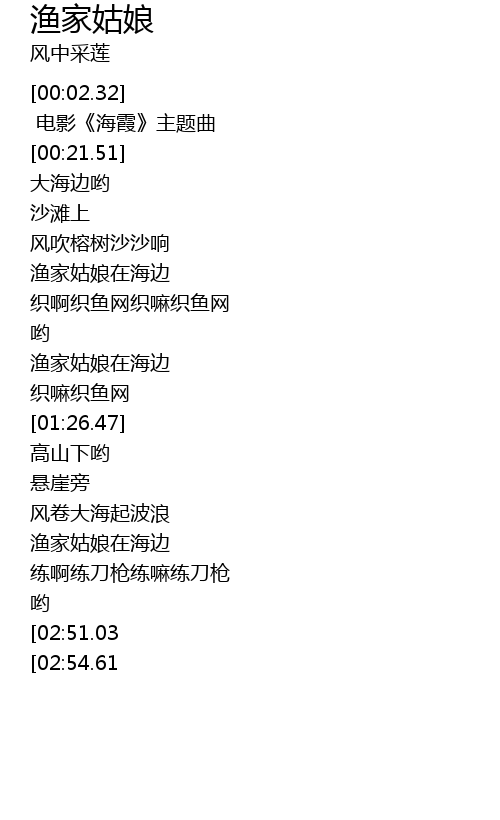 渔家姑娘
风中采莲

[00:02.32]
电影《海霞》主题曲
[00:21.51]
大海边哟
沙滩上
风吹榕树沙沙响
渔家姑娘在海边
织啊织鱼网织嘛织鱼网
哟
渔家姑娘在海边
织嘛织鱼网
[01:26.47]
高山下哟
悬崖旁
风卷大海起波浪
渔家姑娘在海边
练啊练刀枪练嘛练刀枪
哟
[02:51.03
[02:54.61